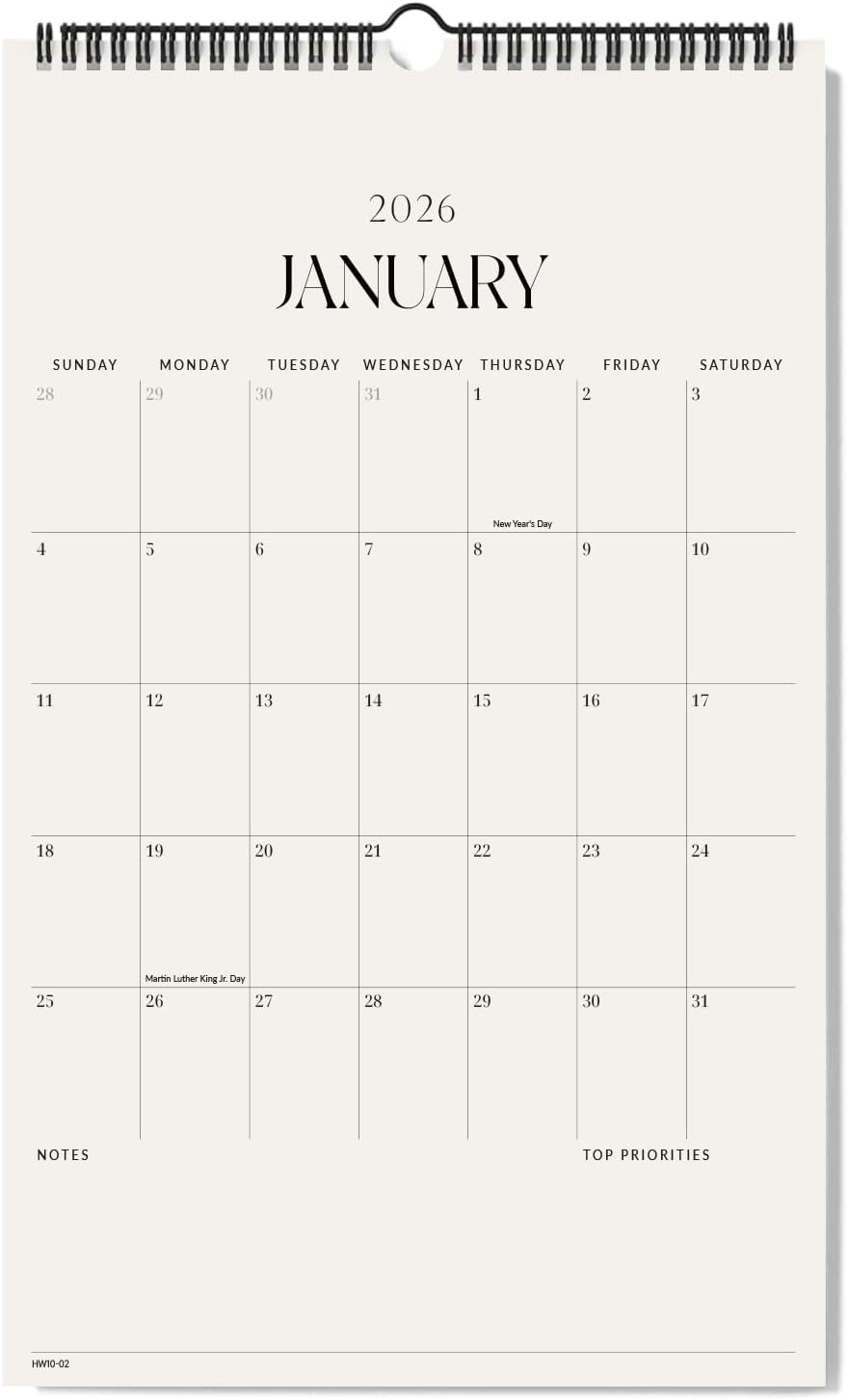 2026

JANUARY

| SUNDAY | MONDAY | TUESDAY | WEDNESDAY | THURSDAY | FRIDAY | SATURDAY |
|---|---|---|---|---|---|---|
| 28 | 29 | 30 | 31 | 1 New Year's Day | 2 | 3 |
| 4 | 5 | 6 | 7 | 8 | 9 | 10 |
| 11 | 12 | 13 | 14 | 15 | 16 | 17 |
| 18 | 19 Martin Luther King Jr. Day | 20 | 21 | 22 | 23 | 24 |
| 25 | 26 | 27 | 28 | 29 | 30 | 31 |

NOTES

TOP PRIORITIES

HW10-02